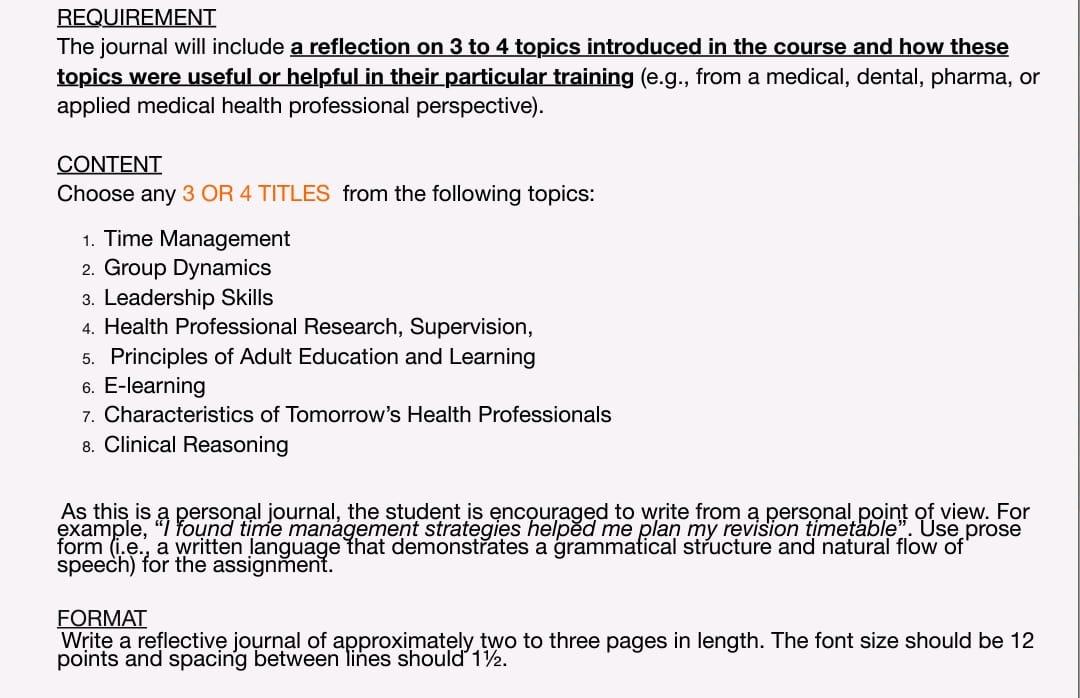 REQUIREMENT
The journal will include a reflection on 3 to 4 topics introduced in the course and how these topics were useful or helpful in their particular training (e.g., from a medical, dental, pharma, or applied medical health professional perspective).

CONTENT
Choose any 3 OR 4 TITLES from the following topics:

1. Time Management
2. Group Dynamics
3. Leadership Skills
4. Health Professional Research, Supervision,
5. Principles of Adult Education and Learning
6. E-learning
7. Characteristics of Tomorrow's Health Professionals
8. Clinical Reasoning

As this is a personal journal, the student is encouraged to write from a personal point of view. For example, "I found time management strategies helped me plan my revision timetable". Use prose form (i.e., a written language that demonstrates a grammatical structure and natural flow of speech) for the assignment.

FORMAT
Write a reflective journal of approximately two to three pages in length. The font size should be 12 points and spacing between lines should 1½.